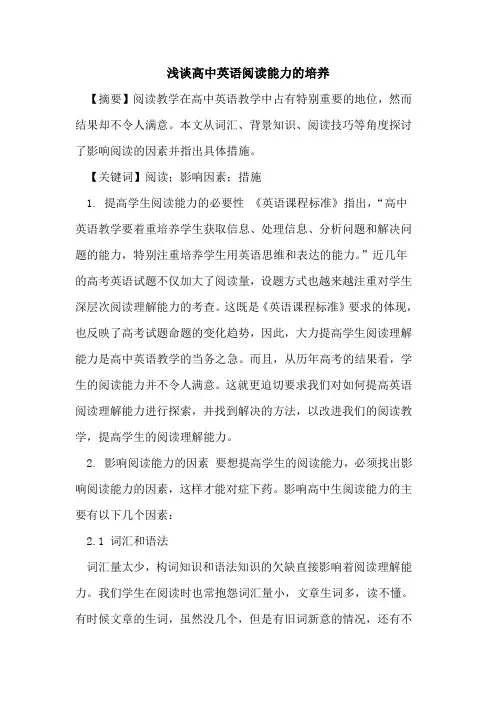 浅谈高中英语阅读能力的培养

【摘要】阅读教学在高中英语教学中占有特别重要的地位，然而结果却不令人满意。本文从词汇、背景知识、阅读技巧等角度探讨了影响阅读的因素并指出具体措施。

【关键词】阅读；影响因素；措施

1. 提高学生阅读能力的必要性 《英语课程标准》指出，“高中英语教学要着重培养学生获取信息、处理信息、分析问题和解决问题的能力，特别注重培养学生用英语思维和表达的能力。”近几年的高考英语试题不仅加大了阅读量，设题方式也越来越注重对学生深层次阅读理解能力的考查。这既是《英语课程标准》要求的体现，也反映了高考试题命题的变化趋势，因此，大力提高学生阅读理解能力是高中英语教学的当务之急。而且，从历年高考的结果看，学生的阅读能力并不令人满意。这就更迫切要求我们对如何提高英语阅读理解能力进行探索，并找到解决的方法，以改进我们的阅读教学，提高学生的阅读理解能力。

2. 影响阅读能力的因素 要想提高学生的阅读能力，必须找出影响阅读能力的因素，这样才能对症下药。影响高中生阅读能力的主要有以下几个因素：

2.1 词汇和语法

词汇量太少，构词知识和语法知识的欠缺直接影响着阅读理解能力。我们学生在阅读时也常抱怨词汇量小，文章生词多，读不懂。有时候文章的生词，虽然没几个，但是有旧词新意的情况，还有不